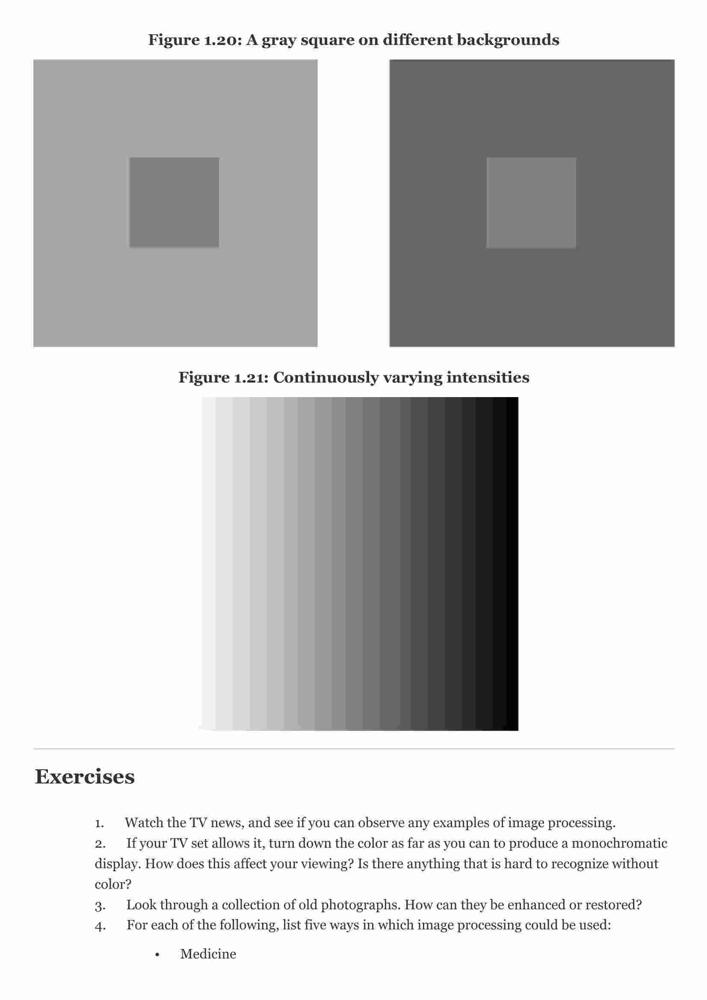 Figure 1.20: A gray square on different backgrounds

Figure 1.21: Continuously varying intensities

Exercises

1. Watch the TV news, and see if you can observe any examples of image processing.
2. If your TV set allows it, turn down the color as far as you can to produce a monochromatic display. How does this affect your viewing? Is there anything that is hard to recognize without color?
3. Look through a collection of old photographs. How can they be enhanced or restored?
4. For each of the following, list five ways in which image processing could be used:

• Medicine